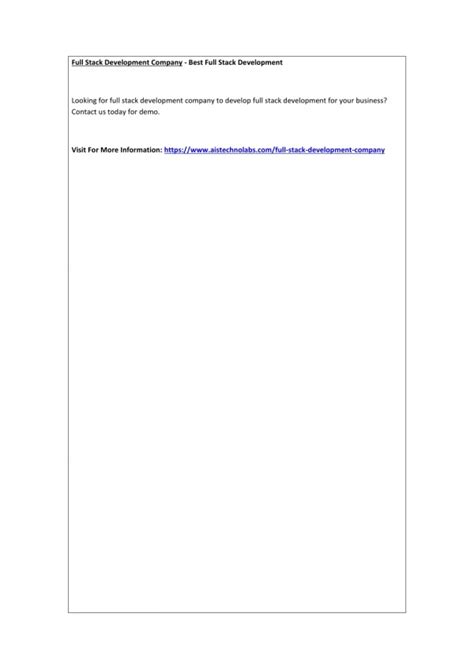 Full Stack Development Company - Best Full Stack Development

Looking for full stack development company to develop full stack development for your business? Contact us today for demo.

Visit For More Information: https://www.aistechnolabs.com/full-stack-development-company